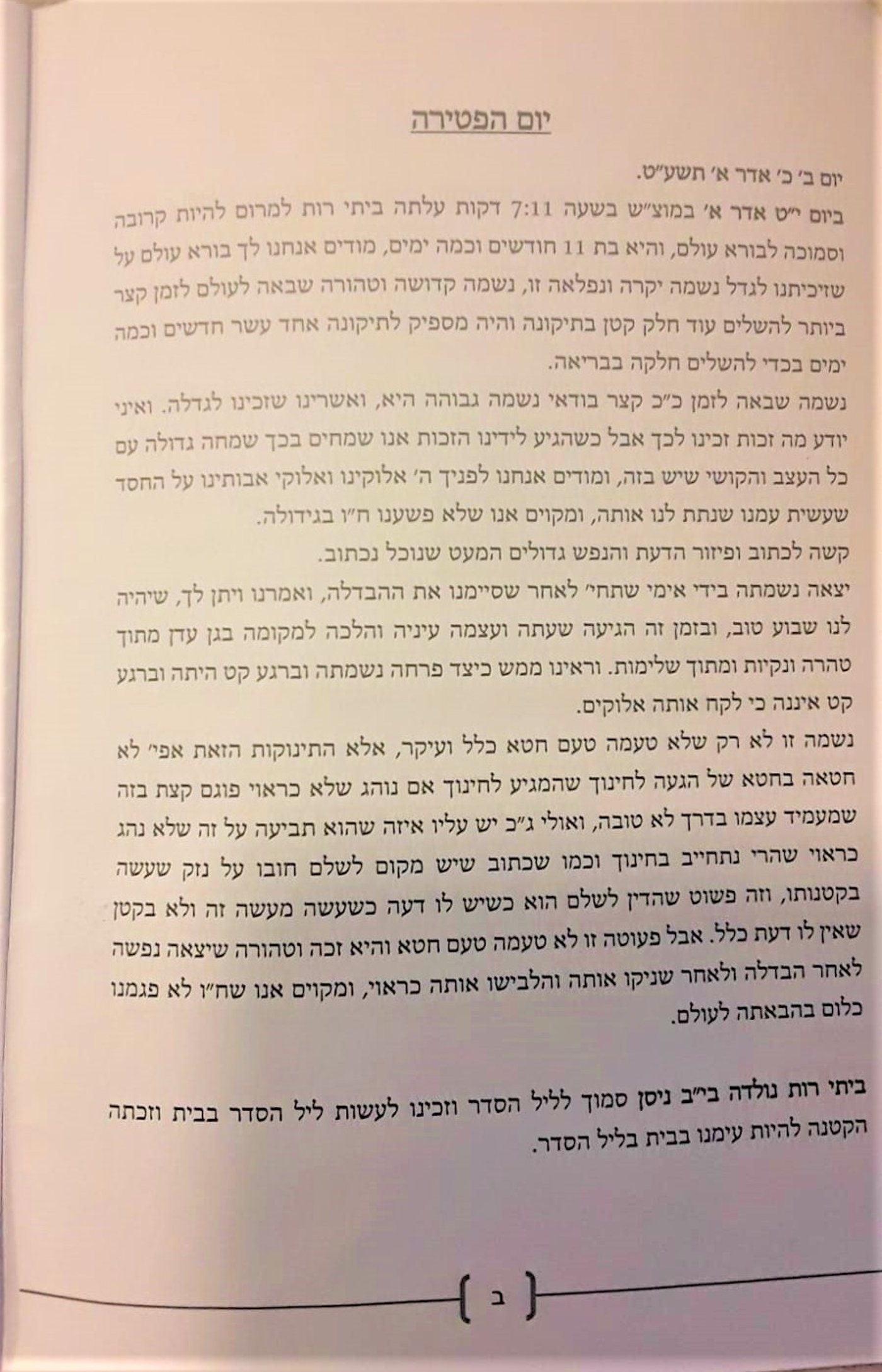 יום הפטירה

יום ב׳ כ׳ אדר א׳ תשע״ט.

ביום י״ט אדר א׳ במוצ״ש בשעה 7:11 דקות עלתה ביתי רות למרום להיות קרובה וסמוכה לבורא עולם, והיא בת 11 חודשים וכמה ימים, מודים אנחנו לך בורא עולם על שזיכיתנו לגדל נשמה יקרה ונפלאה זו, נשמה קדושה וטהורה שבאה לעולם לזמן קצר ביותר להשלים עוד חלק קטן בתיקונה והיה מספיק לתיקונה אחד עשר חדשים וכמה ימים בכדי להשלים חלקה בבריאה.

נשמה שבאה לזמן כ״כ קצר בודאי נשמה גבוהה היא, ואשרינו שזכינו לגדלה. ואיני יודע מה זכות זכינו לכך אבל כשהגיע לידינו הזכות אנו שמחים בכך שמחה גדולה עם כל העצב והקושי שיש בזה, ומודים אנחנו לפניך ה׳ אלוקינו ואלוקי אבותינו על החסד שעשית עמנו שנתת לנו אותה, ומקוים אנו שלא פשענו ח״ו בגידולה.

קשה לכתוב ופיזור הדעת והנפש גדולים המעט שנוכל נכתוב.

יצאה נשמתה בידי אימי שתחי׳ לאחר שסיימנו את ההבדלה, ואמרנו ויתן לך, שיהיה לנו שבוע טוב, ובזמן זה הגיעה שעתה ועצמה עיניה והלכה למקומה בגן עדן מתוך טהרה ונקיות ומתוך שלימות. וראינו ממש כיצד פרחה נשמתה וברגע קט היתה וברגע קט איננה כי לקח אותה אלוקים.

נשמה זו לא רק שלא טעמה טעם חטא כלל ועיקר, אלא התינוקות הזאת אפי׳ לא חטאה בחטא של הגעה לחינוך שהמגיע לחינוך אם נוהג שלא כראוי פוגם קצת בזה שמעמיד עצמו בדרך לא טובה, ואולי ג״כ יש עליו איזה שהוא תביעה על זה שלא נהג כראוי שהרי נתחייב בחינוך וכמו שכתוב שיש מקום לשלם חובו על נזק שעשה בקטנותו, וזה פשוט שהדין לשלם הוא כשיש לו דעה כשעשה מעשה זה ולא בקטן שאין לו דעת כלל. אבל פעוטה זו לא טעמה טעם חטא והיא זכה וטהורה שיצאה נפשה לאחר הבדלה ולאחר שניקו אותה והלבישו אותה כראוי, ומקוים אנו שח״ו לא פגמנו כלום בהבאתה לעולם.

ביתי רות נולדה בי״ב ניסן סמוך לליל הסדר וזכינו לעשות ליל הסדר בבית וזכתה הקטנה להיות עימנו בבית בליל הסדר.

ב